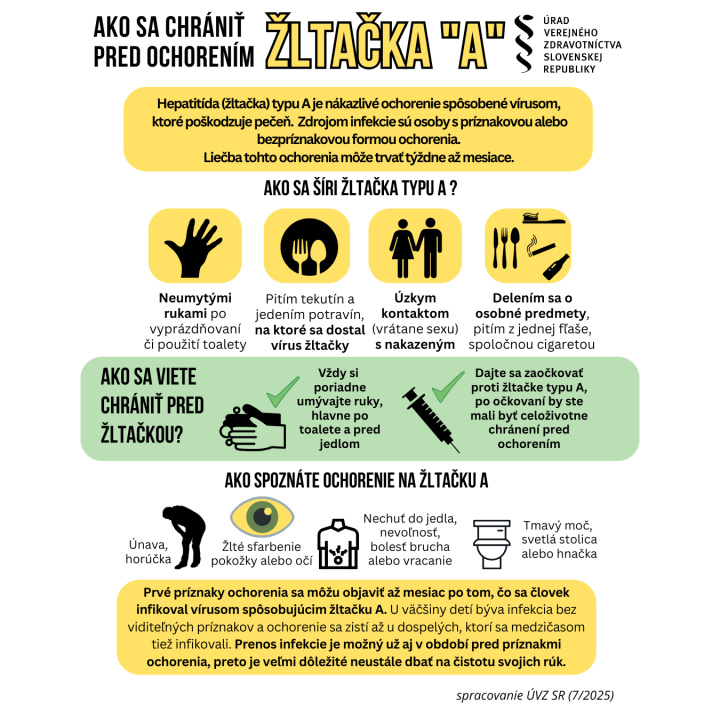 AKO SA CHRÁNIŤ PRED OCHORENÍM ŽLTAČKA "A"

ÚRAD VEREJNÉHO ZDRAVOTNÍCTVA SLOVENSKEJ REPUBLIKY

Hepatitída (žltačka) typu A je nákazlivé ochorenie spôsobené vírusom, ktoré poškodzuje pečeň. Zdrojom infekcie sú osoby s príznakovou alebo bezpríznakovou formou ochorenia.
Liečba tohto ochorenia môže trvať týždne až mesiace.

AKO SA ŠÍRI ŽLTAČKA TYPU A ?

Neumytými rukami po vyprázdňovaní či použití toalety

Pitím tekutín a jedením potravín, na ktoré sa dostal vírus žltačky

Úzkym kontaktom (vrátane sexu) s nakazeným

Delením sa o osobné predmety, pitím z jednej fľaše, spoločnou cigaretou

AKO SA VIETE CHRÁNIŤ PRED ŽLTAČKOU?

Vždy si poriadne umývajte ruky, hlavne po toalete a pred jedlom

Dajte sa zaočkovať proti žltačke typu A, po očkovaní by ste mali byť celoživotne chránení pred ochorením

AKO SPOZNÁTE OCHORENIE NA ŽLTAČKU A

Únava, horúčka

Žlté sfarbenie pokožky alebo očí

Nechuť do jedla, nevoľnosť, bolesť brucha alebo vracanie

Tmavý moč, svetlá stolica alebo hnačka

Prvé príznaky ochorenia sa môžu objaviť až mesiac po tom, čo sa človek infikoval vírusom spôsobujúcim žltačku A. U väčšiny detí býva infekcia bez viditeľných príznakov a ochorenie sa zistí až u dospelých, ktorí sa medzičasom tiež infikovali. Prenos infekcie je možný už aj v období pred príznakmi ochorenia, preto je veľmi dôležité neustále dbať na čistotu svojich rúk.

spracovanie ÚVZ SR (7/2025)